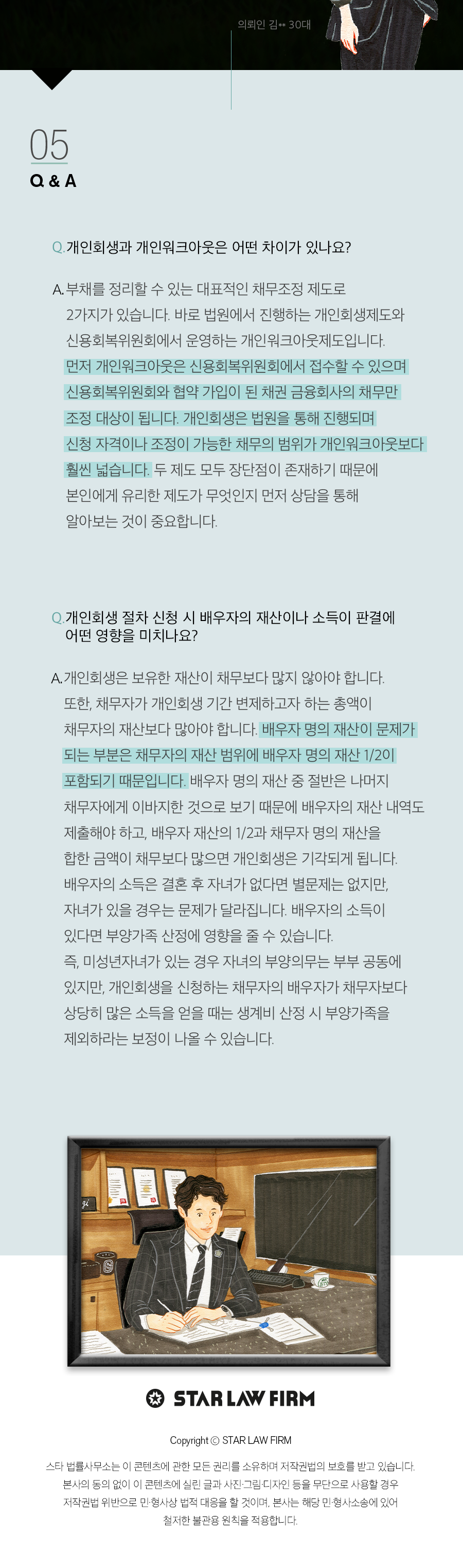 의뢰인 김** 30대

05
Q & A

Q. 개인회생과 개인워크아웃은 어떤 차이가 있나요?

A. 부채를 정리할 수 있는 대표적인 채무조정 제도로 2가지가 있습니다. 바로 법원에서 진행하는 개인회생제도와 신용회복위원회에서 운영하는 개인워크아웃제도입니다. 먼저 개인워크아웃은 신용회복위원회에서 접수할 수 있으며 신용회복위원회와 협약 가입이 된 채권 금융회사의 채무만 조정 대상이 됩니다. 개인회생은 법원을 통해 진행되며 신청 자격이나 조정이 가능한 채무의 범위가 개인워크아웃보다 훨씬 넓습니다. 두 제도 모두 장단점이 존재하기 때문에 본인에게 유리한 제도가 무엇인지 먼저 상담을 통해 알아보는 것이 중요합니다.

Q. 개인회생 절차 신청 시 배우자의 재산이나 소득이 판결에 어떤 영향을 미치나요?

A. 개인회생은 보유한 재산이 채무보다 많지 않아야 합니다. 또한, 채무자가 개인회생 기간 변제하고자 하는 총액이 채무자의 재산보다 많아야 합니다. 배우자 명의 재산이 문제가 되는 부분은 채무자의 재산 범위에 배우자 명의 재산 1/2이 포함되기 때문입니다. 배우자 명의 재산 중 절반은 나머지 채무자에게 이바지한 것으로 보기 때문에 배우자의 재산 내역도 제출해야 하고, 배우자 재산의 1/2과 채무자 명의 재산을 합한 금액이 채무보다 많으면 개인회생은 기각되게 됩니다. 배우자의 소득은 결혼 후 자녀가 없다면 별문제는 없지만, 자녀가 있을 경우는 문제가 달라집니다. 배우자의 소득이 있다면 부양가족 산정에 영향을 줄 수 있습니다. 즉, 미성년자녀가 있는 경우 자녀의 부양의무는 부부 공동에 있지만, 개인회생을 신청하는 채무자의 배우자가 채무자보다 상당히 많은 소득을 얻을 때는 생계비 산정 시 부양가족을 제외하라는 보정이 나올 수 있습니다.

STAR LAW FIRM

Copyright © STAR LAW FIRM

스타 법률사무소는 이 콘텐츠에 관한 모든 권리를 소유하며 저작권법의 보호를 받고 있습니다. 본사의 동의 없이 이 콘텐츠에 실린 글과 사진·그림·디자인 등을 무단으로 사용할 경우 저작권법 위반으로 민·형사상 법적 대응을 할 것이며, 본사는 해당 민·형사소송에 있어 철저한 불관용 원칙을 적용합니다.